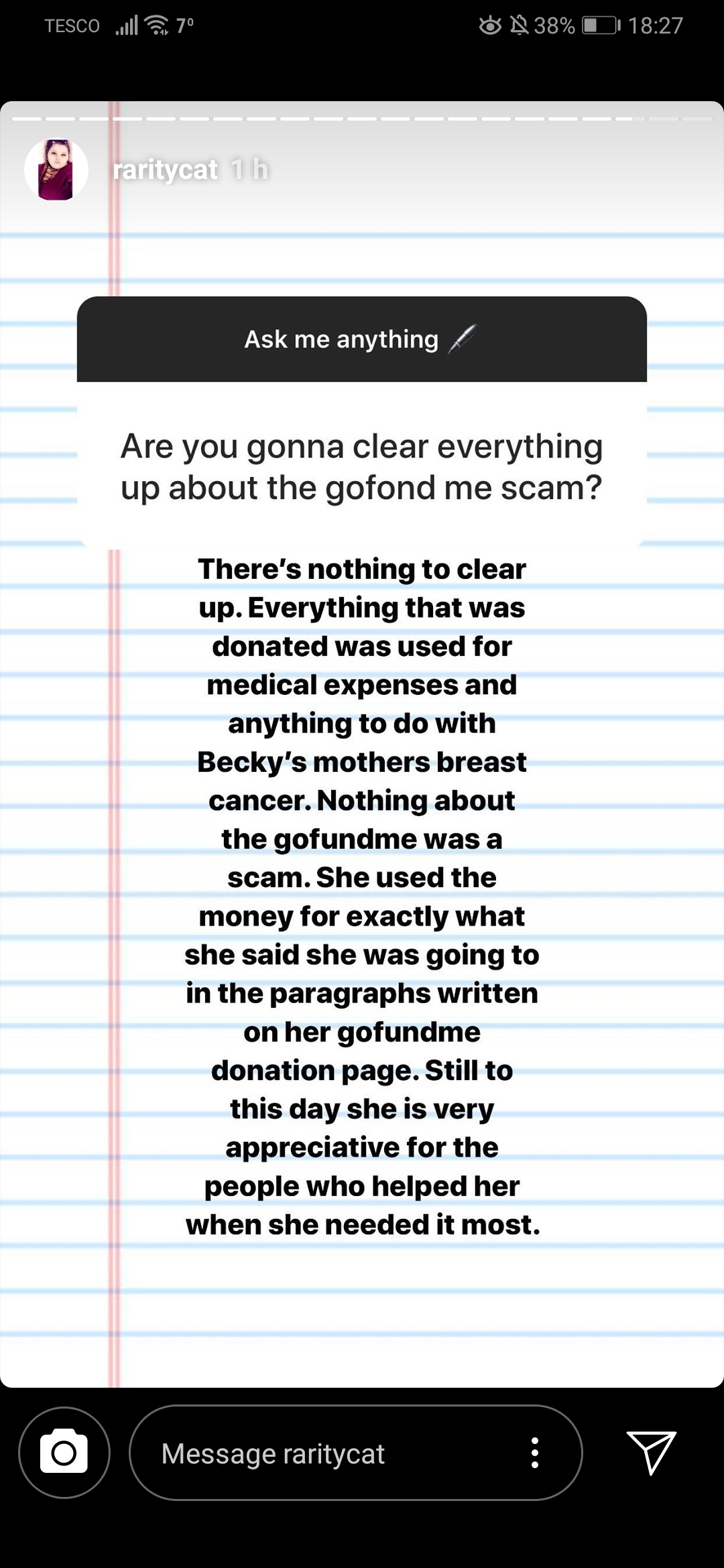 TESCO 7° 38% 18:27

raritycat 1 h

Ask me anything

Are you gonna clear everything up about the gofond me scam?

There's nothing to clear up. Everything that was donated was used for medical expenses and anything to do with Becky's mothers breast cancer. Nothing about the gofundme was a scam. She used the money for exactly what she said she was going to in the paragraphs written on her gofundme donation page. Still to this day she is very appreciative for the people who helped her when she needed it most.

Message raritycat